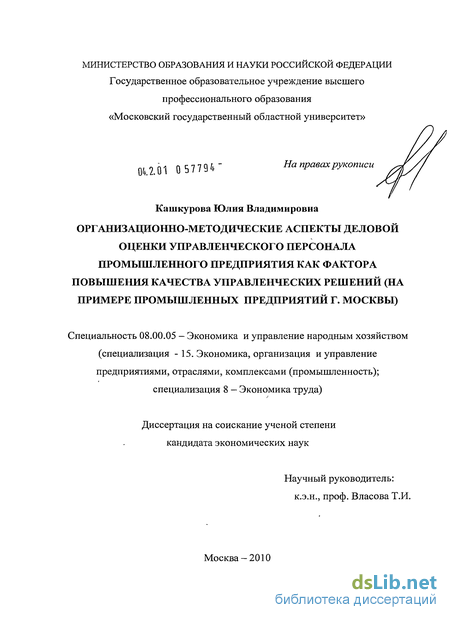 МИНИСТЕРСТВО ОБРАЗОВАНИЯ И НАУКИ РОССИЙСКОЙ ФЕДЕРАЦИИ
Государственное образовательное учреждение высшего профессионального образования
«Московский государственный областной университет»

04.2.01 0 57794 -

На правах рукописи

Кашкурова Юлия Владимировна

ОРГАНИЗАЦИОННО-МЕТОДИЧЕСКИЕ АСПЕКТЫ ДЕЛОВОЙ ОЦЕНКИ УПРАВЛЕНЧЕСКОГО ПЕРСОНАЛА ПРОМЫШЛЕННОГО ПРЕДПРИЯТИЯ КАК ФАКТОРА ПОВЫШЕНИЯ КАЧЕСТВА УПРАВЛЕНЧЕСКИХ РЕШЕНИЙ (НА ПРИМЕРЕ ПРОМЫШЛЕННЫХ ПРЕДПРИЯТИЙ Г. МОСКВЫ)

Специальность 08.00.05 – Экономика и управление народным хозяйством (специализация - 15. Экономика, организация и управление предприятиями, отраслями, комплексами (промышленность); специализация 8 – Экономика труда)

Диссертация на соискание ученой степени кандидата экономических наук

Научный руководитель:
к.э.н., проф. Власова Т.И.

Москва – 2010

dsLib.net
библиотека диссертаций